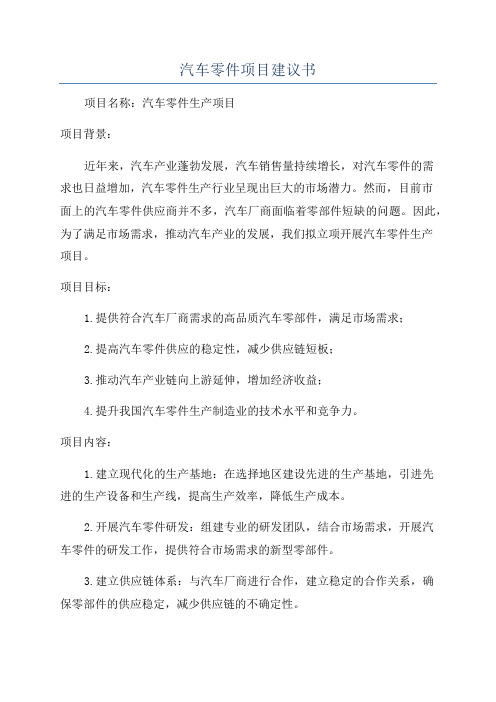 汽车零件项目建议书

项目名称：汽车零件生产项目

项目背景：

近年来，汽车产业蓬勃发展，汽车销售量持续增长，对汽车零件的需求也日益增加，汽车零件生产行业呈现出巨大的市场潜力。然而，目前市面上的汽车零件供应商并不多，汽车厂商面临着零部件短缺的问题。因此，为了满足市场需求，推动汽车产业的发展，我们拟立项开展汽车零件生产项目。

项目目标：

1.提供符合汽车厂商需求的高品质汽车零部件，满足市场需求；

2.提高汽车零件供应的稳定性，减少供应链短板；

3.推动汽车产业链向上游延伸，增加经济收益；

4.提升我国汽车零件生产制造业的技术水平和竞争力。

项目内容：

1.建立现代化的生产基地：在选择地区建设先进的生产基地，引进先进的生产设备和生产线，提高生产效率，降低生产成本。

2.开展汽车零件研发：组建专业的研发团队，结合市场需求，开展汽车零件的研发工作，提供符合市场需求的新型零部件。

3.建立供应链体系：与汽车厂商进行合作，建立稳定的合作关系，确保零部件的供应稳定，减少供应链的不确定性。